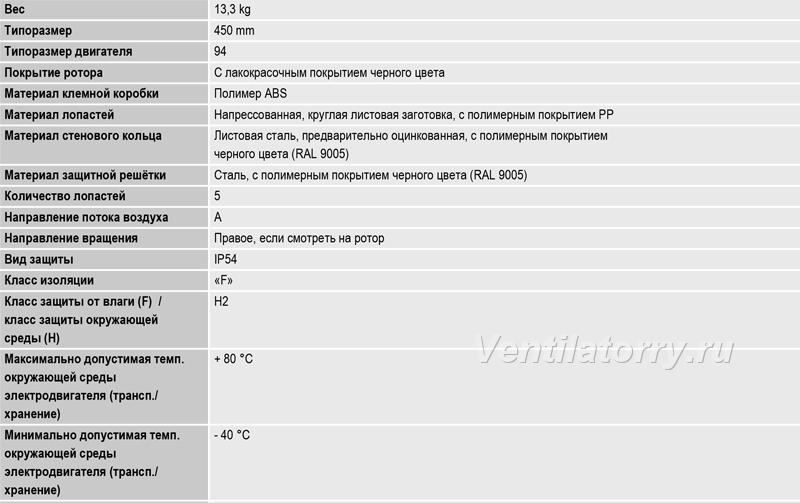 | Вес | 13,3 kg |
|---|---|
| Типоразмер | 450 mm |
| Типоразмер двигателя | 94 |
| Покрытие ротора | С лакокрасочным покрытием черного цвета |
| Материал клемной коробки | Полимер ABS |
| Материал лопастей | Напрессованная, круглая листовая заготовка, с полимерным покрытием PP |
| Материал стенового кольца | Листовая сталь, предварительно оцинкованная, с полимерным покрытием черного цвета (RAL 9005) |
| Материал защитной решётки | Сталь, с полимерным покрытием черного цвета (RAL 9005) |
| Количество лопастей | 5 |
| Направление потока воздуха | A |
| Направление вращения | Правое, если смотреть на ротор |
| Вид защиты | IP54 |
| Класс изоляции | «F» |
| Класс защиты от влаги (F) / класс защиты окружающей среды (H) | H2 |
| Максимально допустимая темп. окружающей среды электродвигателя (трансп./ хранение) | + 80 °C |
| Минимально допустимая темп. окружающей среды электродвигателя (трансп./ хранение) | - 40 °C |

Ventilatorry.ru